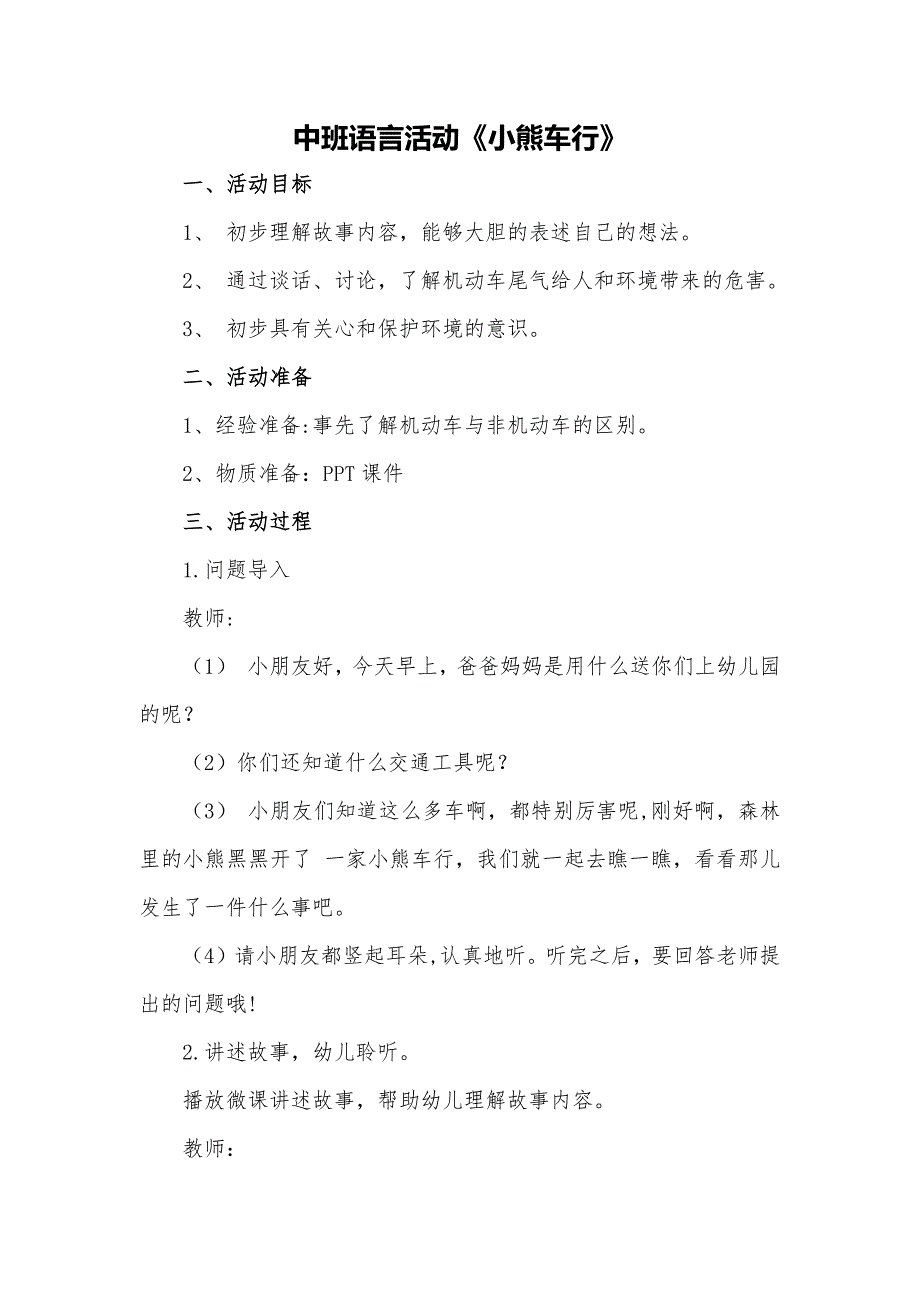 中班语言活动《小熊车行》

一、活动目标

1、 初步理解故事内容，能够大胆的表述自己的想法。

2、 通过谈话、讨论，了解机动车尾气给人和环境带来的危害。

3、 初步具有关心和保护环境的意识。

二、活动准备

1、经验准备:事先了解机动车与非机动车的区别。

2、物质准备：PPT 课件

三、活动过程

1.问题导入

教师:

（1） 小朋友好，今天早上，爸爸妈妈是用什么送你们上幼儿园的呢？

（2）你们还知道什么交通工具呢？

（3） 小朋友们知道这么多车啊，都特别厉害呢,刚好啊，森林里的小熊黑黑开了 一家小熊车行，我们就一起去瞧一瞧，看看那儿发生了一件什么事吧。

（4）请小朋友都竖起耳朵,认真地听。听完之后，要回答老师提出的问题哦!

2.讲述故事，幼儿聆听。

播放微课讲述故事，帮助幼儿理解故事内容。

教师：